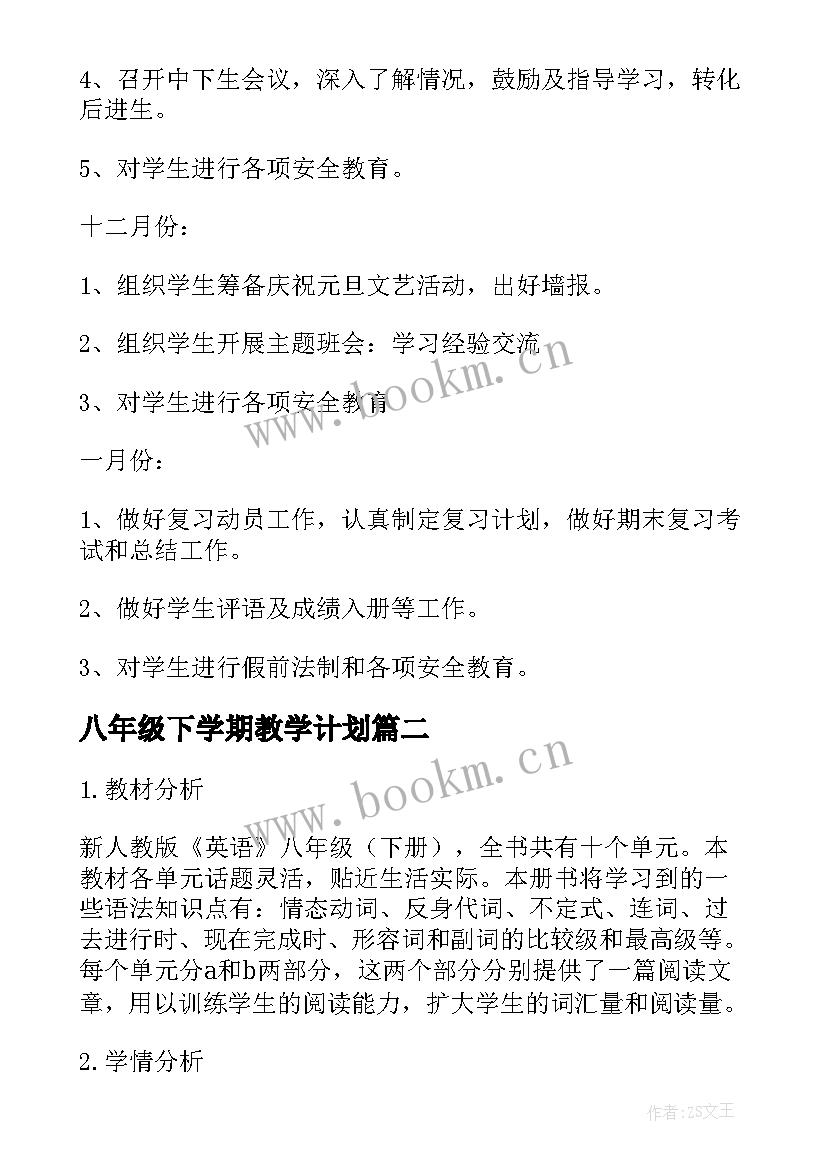 4、召开中下生会议，深入了解情况，鼓励及指导学习，转化后进生。

5、对学生进行各项安全教育。

十二月份：

1、组织学生筹备庆祝元旦文艺活动，出好墙报。

2、组织学生开展主题班会：学习经验交流

3、对学生进行各项安全教育

www.bookm.cn

一月份：

1、做好复习动员工作，认真制定复习计划，做好期末复习考试和总结工作。

2、做好学生评语及成绩入册等工作。

3、对学生进行假前法制和各项安全教育。

八年级下学期教学计划篇二

www.bookm.cn

1.教材分析

新人教版《英语》八年级（下册），全书共有十个单元。本教材各单元话题灵活，贴近生活实际。本册书将学习到的一些语法知识点有：情态动词、反身代词、不定式、连词、过去进行时、现在完成时、形容词和副词的比较级和最高级等。每个单元分a和b两部分，这两个部分分别提供了一篇阅读文章，用以训练学生的阅读能力，扩大学生的词汇量和阅读量。

2.学情分析

作者:ZS文王